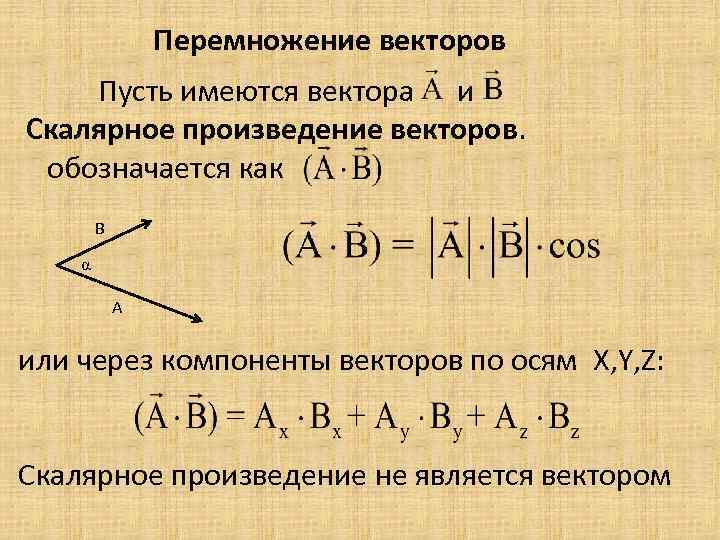 Перемножение векторов

Пусть имеются вектора $\vec{A}$ и $\vec{B}$

Скалярное произведение векторов.

обозначается как $(\vec{A} \cdot \vec{B})$

B

$\alpha$

A

$(\vec{A} \cdot \vec{B}) = |\vec{A}| \cdot |\vec{B}| \cdot \cos$

или через компоненты векторов по осям X,Y,Z:

$(\vec{A} \cdot \vec{B}) = A_x \cdot B_x + A_y \cdot B_y + A_z \cdot B_z$

Скалярное произведение не является вектором